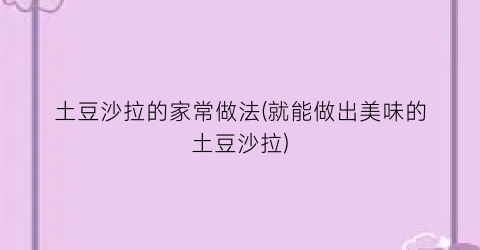 土豆沙拉的家常做法(就能做出美味的土豆沙拉)